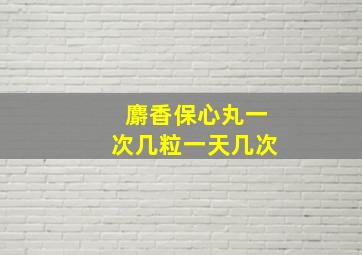 麝香保心丸一次几粒一天几次